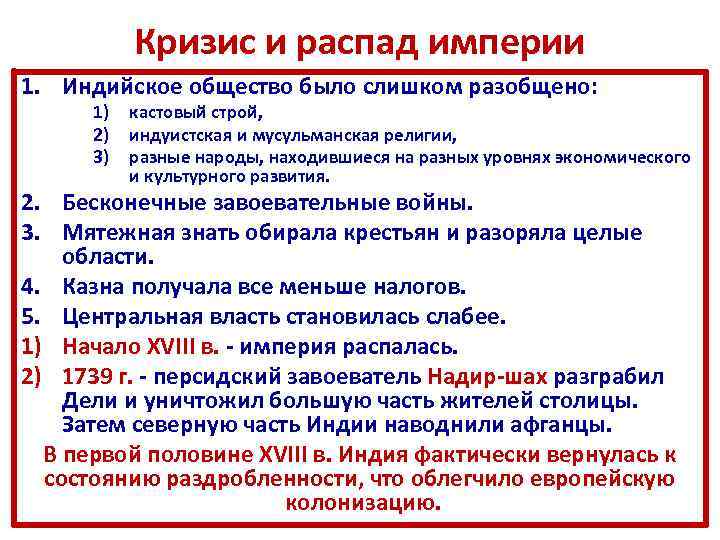 Кризис и распад империи

1. Индийское общество было слишком разобщено:
1) кастовый строй,
2) индуистская и мусульманская религии,
3) разные народы, находившиеся на разных уровнях экономического и культурного развития.
2. Бесконечные завоевательные войны.
3. Мятежная знать обирала крестьян и разоряла целые области.
4. Казна получала все меньше налогов.
5. Центральная власть становилась слабее.
1) Начало XVIII в. - империя распалась.
2) 1739 г. - персидский завоеватель Надир-шах разграбил Дели и уничтожил большую часть жителей столицы. Затем северную часть Индии наводнили афганцы.

В первой половине XVIII в. Индия фактически вернулась к состоянию раздробленности, что облегчило европейскую колонизацию.